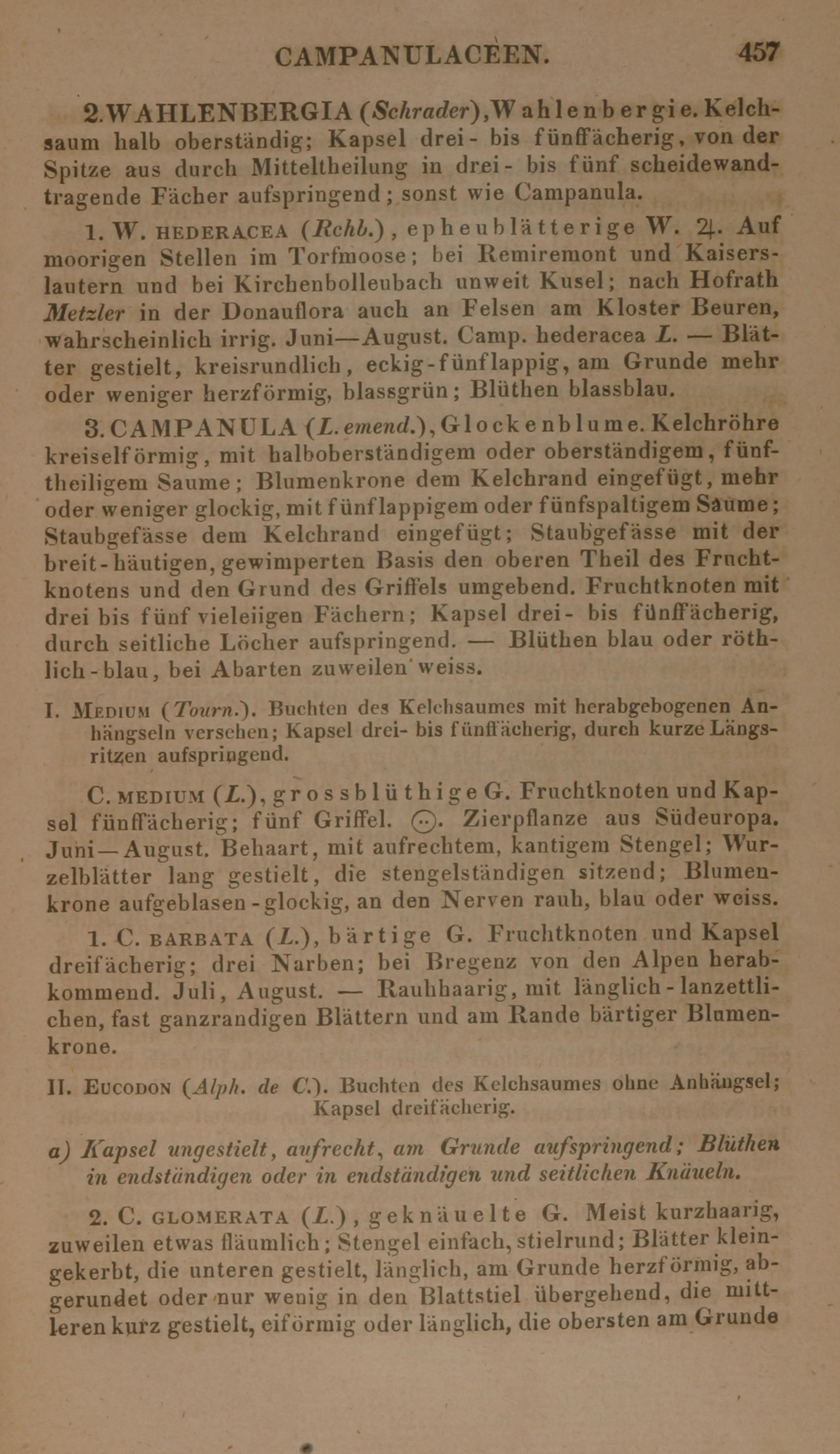 CAMPANULACEEN. 457

2. WAHLENBERGIA (Schrader), Wahlenbergie. Kelchsaum halb oberständig; Kapsel drei- bis fünffächerig, von der Spitze aus durch Mitteltheilung in drei- bis fünf scheidewandtragende Fächer aufspringend; sonst wie Campanula.

1. W. HEDERACEA (Rchb.), epheublätterige W. ♃. Auf moorigen Stellen im Torfmoose; bei Remiremont und Kaiserslautern und bei Kirchenbolleubach unweit Kusel; nach Hofrath Metzler in der Donauflora auch an Felsen am Kloster Beuren, wahrscheinlich irrig. Juni—August. Camp. hederacea L. — Blätter gestielt, kreisrundlich, eckig-fünflappig, am Grunde mehr oder weniger herzförmig, blassgrün; Blüthen blassblau.

3. CAMPANULA (L. emend.), Glockenblume. Kelchröhre kreiselförmig, mit halboberständigem oder oberständigem, fünftheiligem Saume; Blumenkrone dem Kelchrand eingefügt, mehr oder weniger glockig, mit fünflappigem oder fünfspaltigem Saume; Staubgefässe dem Kelchrand eingefügt; Staubgefässe mit der breit-häutigen, gewimperten Basis den oberen Theil des Fruchtknotens und den Grund des Griffels umgebend. Fruchtknoten mit drei bis fünf vieleiigen Fächern; Kapsel drei- bis fünffächerig, durch seitliche Löcher aufspringend. — Blüthen blau oder röthlich-blau, bei Abarten zuweilen weiss.

I. MEDIUM (Tourn.). Buchten des Kelchsaumes mit herabgebogenen Anhängseln versehen; Kapsel drei- bis fünffächerig, durch kurze Längsritzen aufspringend.

C. MEDIUM (L.), grossblüthige G. Fruchtknoten und Kapsel fünffächerig; fünf Griffel. ⊙. Zierpflanze aus Südeuropa. Juni—August. Behaart, mit aufrechtem, kantigem Stengel; Wurzelblätter lang gestielt, die stengelständigen sitzend; Blumenkrone aufgeblasen-glockig, an den Nerven rauh, blau oder weiss.

1. C. BARBATA (L.), bärtige G. Fruchtknoten und Kapsel dreifächerig; drei Narben; bei Bregenz von den Alpen herabkommend. Juli, August. — Rauhhaarig, mit länglich-lanzettlichen, fast ganzrandigen Blättern und am Rande bärtiger Blumenkrone.

II. EUCODON (Alph. de C.). Buchten des Kelchsaumes ohne Anhängsel; Kapsel dreifächerig.

a) Kapsel ungestielt, aufrecht, am Grunde aufspringend; Blüthen in endständigen oder in endständigen und seitlichen Knäueln.

2. C. GLOMERATA (L.), geknäuelte G. Meist kurzhaarig, zuweilen etwas fläumlich; Stengel einfach, stielrund; Blätter kleingekerbt, die unteren gestielt, länglich, am Grunde herzförmig, abgerundet oder nur wenig in den Blattstiel übergehend, die mittleren kurz gestielt, eiförmig oder länglich, die obersten am Grunde